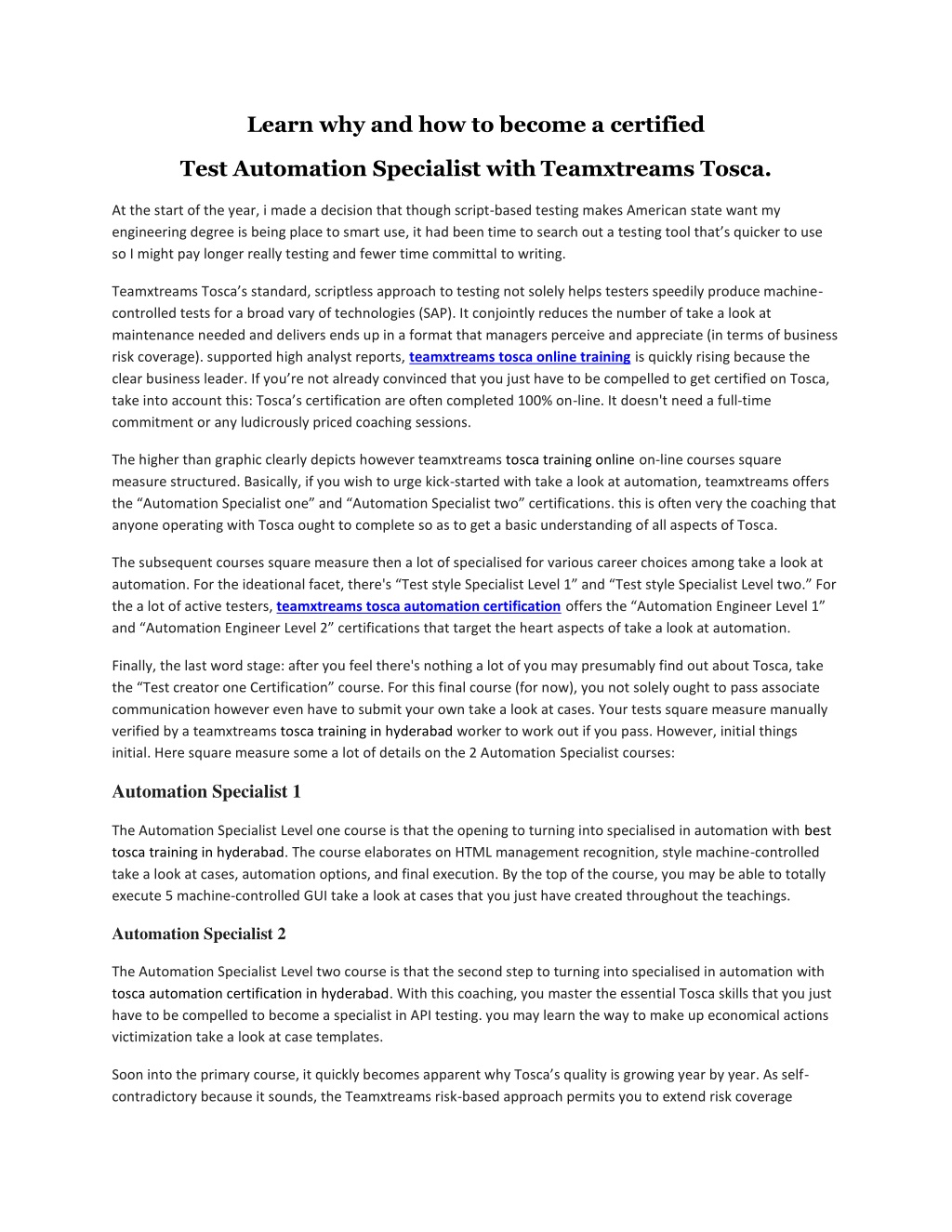 Learn why and how to become a certified

Test Automation Specialist with Teamxtreams Tosca.

At the start of the year, i made a decision that though script-based testing makes American state want my engineering degree is being place to smart use, it had been time to search out a testing tool that's quicker to use so I might pay longer really testing and fewer time committal to writing.

Teamxtreams Tosca's standard, scriptless approach to testing not solely helps testers speedily produce machine-controlled tests for a broad vary of technologies (SAP). It conjointly reduces the number of take a look at maintenance needed and delivers ends up in a format that managers perceive and appreciate (in terms of business risk coverage). supported high analyst reports, teamxtreams tosca online training is quickly rising because the clear business leader. If you're not already convinced that you just have to be compelled to get certified on Tosca, take into account this: Tosca's certification are often completed 100% on-line. It doesn't need a full-time commitment or any ludicrously priced coaching sessions.

The higher than graphic clearly depicts however teamxtreams tosca training online on-line courses square measure structured. Basically, if you wish to urge kick-started with take a look at automation, teamxtreams offers the "Automation Specialist one" and "Automation Specialist two" certifications. this is often very the coaching that anyone operating with Tosca ought to complete so as to get a basic understanding of all aspects of Tosca.

The subsequent courses square measure then a lot of specialised for various career choices among take a look at automation. For the ideational facet, there's "Test style Specialist Level 1" and "Test style Specialist Level two." For the a lot of active testers, teamxtreams tosca automation certification offers the "Automation Engineer Level 1" and "Automation Engineer Level 2" certifications that target the heart aspects of take a look at automation.

Finally, the last word stage: after you feel there's nothing a lot of you may presumably find out about Tosca, take the "Test creator one Certification" course. For this final course (for now), you not solely ought to pass associate communication however even have to submit your own take a look at cases. Your tests square measure manually verified by a teamxtreams tosca training in hyderabad worker to work out if you pass. However, initial things initial. Here square measure some a lot of details on the 2 Automation Specialist courses:

Automation Specialist 1

The Automation Specialist Level one course is that the opening to turning into specialised in automation with best tosca training in hyderabad. The course elaborates on HTML management recognition, style machine-controlled take a look at cases, automation options, and final execution. By the top of the course, you may be able to totally execute 5 machine-controlled GUI take a look at cases that you just have created throughout the teachings.

Automation Specialist 2

The Automation Specialist Level two course is that the second step to turning into specialised in automation with tosca automation certification in hyderabad. With this coaching, you master the essential Tosca skills that you just have to be compelled to become a specialist in API testing. you may learn the way to make up economical actions victimization take a look at case templates.

Soon into the primary course, it quickly becomes apparent why Tosca's quality is growing year by year. As self-contradictory because it sounds, the Teamxtreams risk-based approach permits you to extend risk coverage